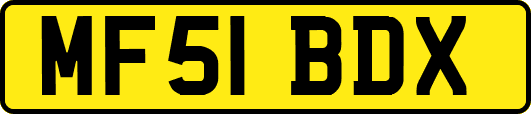 MF51 BDX